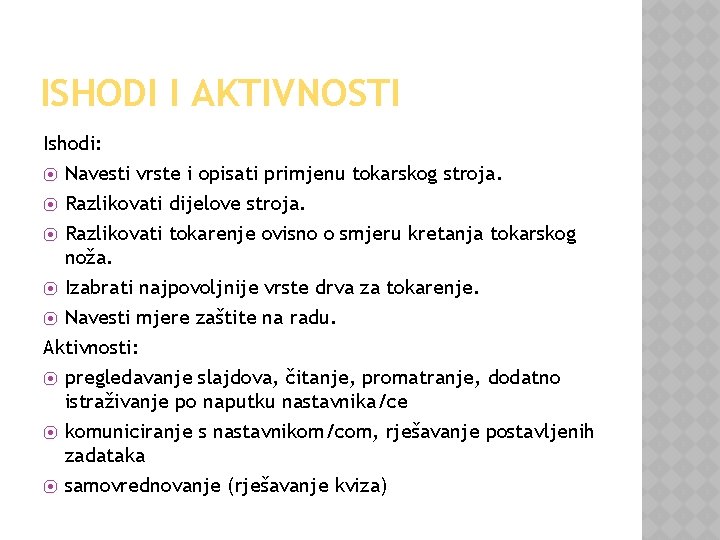 ISHODI I AKTIVNOSTI

Ishodi:

Navesti vrste i opisati primjenu tokarskog stroja.

Razlikovati dijelove stroja.

Razlikovati tokarenje ovisno o smjeru kretanja tokarskog noža.

Izabrati najpovoljnije vrste drva za tokarenje.

Navesti mjere zaštite na radu.

Aktivnosti:

pregledavanje slajdova, čitanje, promatranje, dodatno istraživanje po naputku nastavnika/ce

komuniciranje s nastavnikom/com, rješavanje postavljenih zadataka

samovrednovanje (rješavanje kviza)